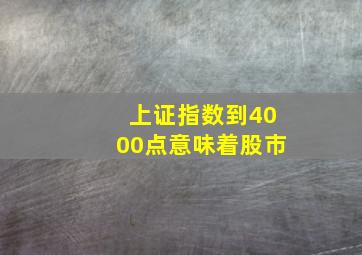 上证指数到4000点意味着股市